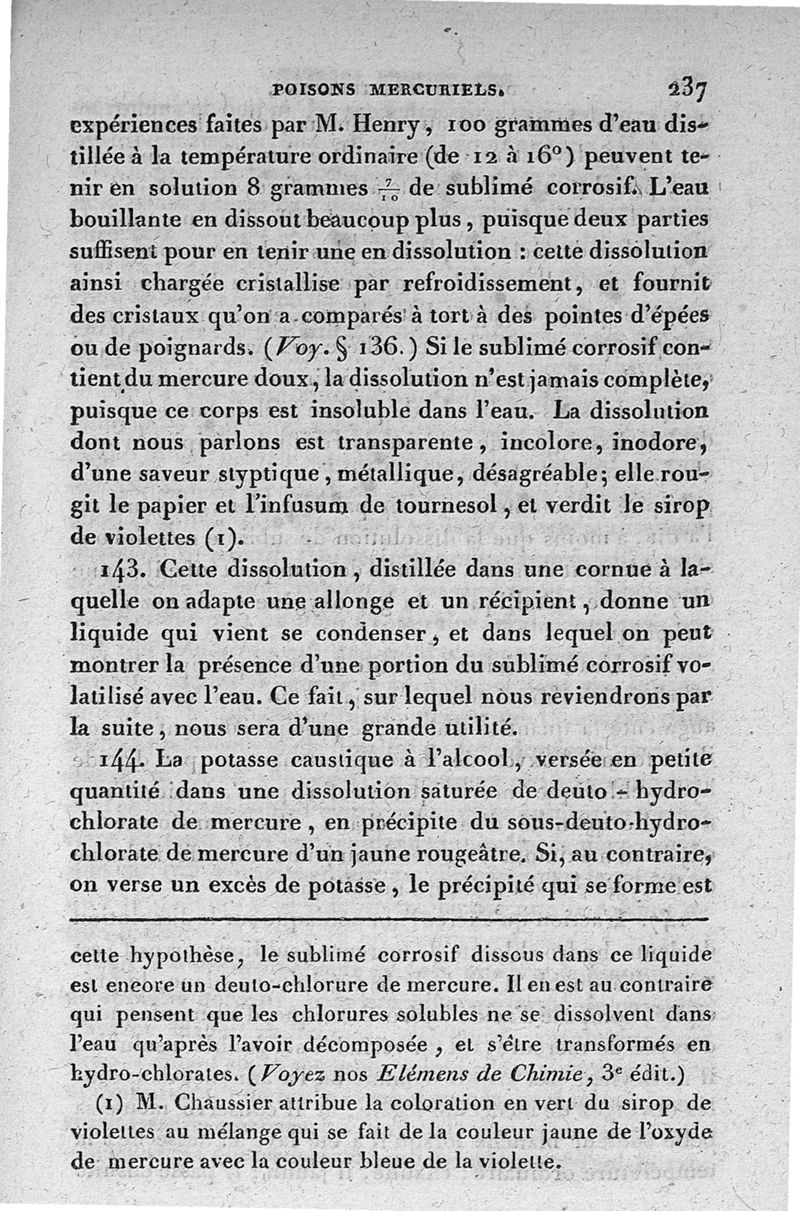 POISONS MERCURIELS. 237

expériences faites par M. Henry, 100 grammes d'eau distillée à la température ordinaire (de 12 à 16°) peuvent tenir en solution 8 grammes $\frac{7}{10}$ de sublimé corrosif. L'eau bouillante en dissout beaucoup plus, puisque deux parties suffisent pour en tenir une en dissolution : cette dissolution ainsi chargée cristallise par refroidissement, et fournit des cristaux qu'on a comparés à tort à des pointes d'épées ou de poignards. (Voy. § 136.) Si le sublimé corrosif contient du mercure doux, la dissolution n'est jamais complète, puisque ce corps est insoluble dans l'eau. La dissolution dont nous parlons est transparente, incolore, inodore, d'une saveur styptique, métallique, désagréable; elle rougit le papier et l'infusum de tournesol, et verdit le sirop de violettes (1).

143. Cette dissolution, distillée dans une cornue à laquelle on adapte une allonge et un récipient, donne un liquide qui vient se condenser, et dans lequel on peut montrer la présence d'une portion du sublimé corrosif volatilisé avec l'eau. Ce fait, sur lequel nous reviendrons par la suite, nous sera d'une grande utilité.

144. La potasse caustique à l'alcool, versée en petite quantité dans une dissolution saturée de deuto-hydrochlorate de mercure, en précipite du sous-deuto-hydrochlorate de mercure d'un jaune rougeâtre. Si, au contraire, on verse un excès de potasse, le précipité qui se forme est

cette hypothèse, le sublimé corrosif dissous dans ce liquide est encore un deuto-chlorure de mercure. Il en est au contraire qui pensent que les chlorures solubles ne se dissolvent dans l'eau qu'après l'avoir décomposée, et s'être transformés en hydro-chlorates. (Voyez nos Elémens de Chimie, 3e édit.)

(1) M. Chaussier attribue la coloration en vert du sirop de violettes au mélange qui se fait de la couleur jaune de l'oxyde de mercure avec la couleur bleue de la violette.